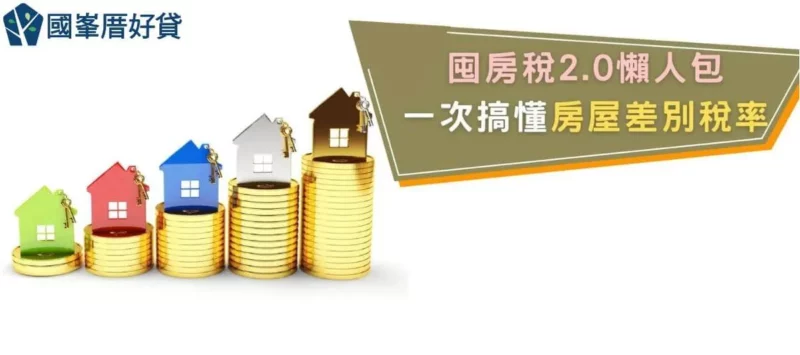 國峯厝好貸

囤房稅2.0懶人包
一次搞懂房屋差別稅率